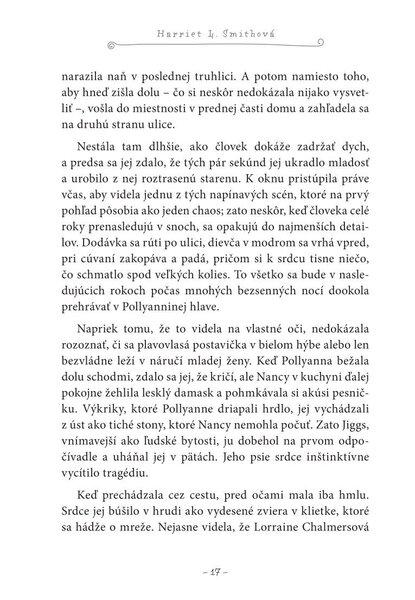 Harriet L. Smithová

narazila naň v poslednej truhlici. A potom namiesto toho, aby hneď zišla dolu – čo si neskôr nedokázala nijako vysvetliť –, vošla do miestnosti v prednej časti domu a zahľadela sa na druhú stranu ulice.

Nestála tam dlhšie, ako človek dokáže zadržať dych, a predsa sa jej zdalo, že tých pár sekúnd jej ukradlo mladosť a urobilo z nej roztrasenú starenu. K oknu pristúpila práve včas, aby videla jednu z tých napínavých scén, ktoré na prvý pohľad pôsobia ako jeden chaos; zato neskôr, keď človeka celé roky prenasledujú v snoch, sa opakujú do najmenších detailov. Dodávka sa rúti po ulici, dievča v modrom sa vrhá vpred, pri cúvaní zakopáva a padá, pričom si k srdcu tisne niečo, čo schmatlo spod veľkých kolies. To všetko sa bude v nasledujúcich rokoch počas mnohých bezsenných nocí dookola prehrávať v Pollyanninej hlave.

Napriek tomu, že to videla na vlastné oči, nedokázala rozoznať, či sa plavovlasá postavička v bielom hýbe alebo len bezvládne leží v náručí mladej ženy. Keď Pollyanna bežala dolu schodmi, zdalo sa jej, že kričí, ale Nancy v kuchyni ďalej pokojne žehlila lesklý damask a pohmkávala si akúsi pesničku. Výkriky, ktoré Pollyanne driapali hrdlo, jej vychádzali z úst ako tiché stony, ktoré Nancy nemohla počuť. Zato Jiggs, vnímavejší ako ľudské bytosti, ju dobehol na prvom odpočívadle a uháňal jej v pätách. Jeho psie srdce inštinktívne vycítilo tragédiu.

Keď prechádzala cez cestu, pred očami mala iba hmlu. Srdce jej búšilo v hrudi ako vydesené zviera v klietke, ktoré sa hádže o mreže. Nejasne videla, že Lorraine Chalmersová

– 17 –